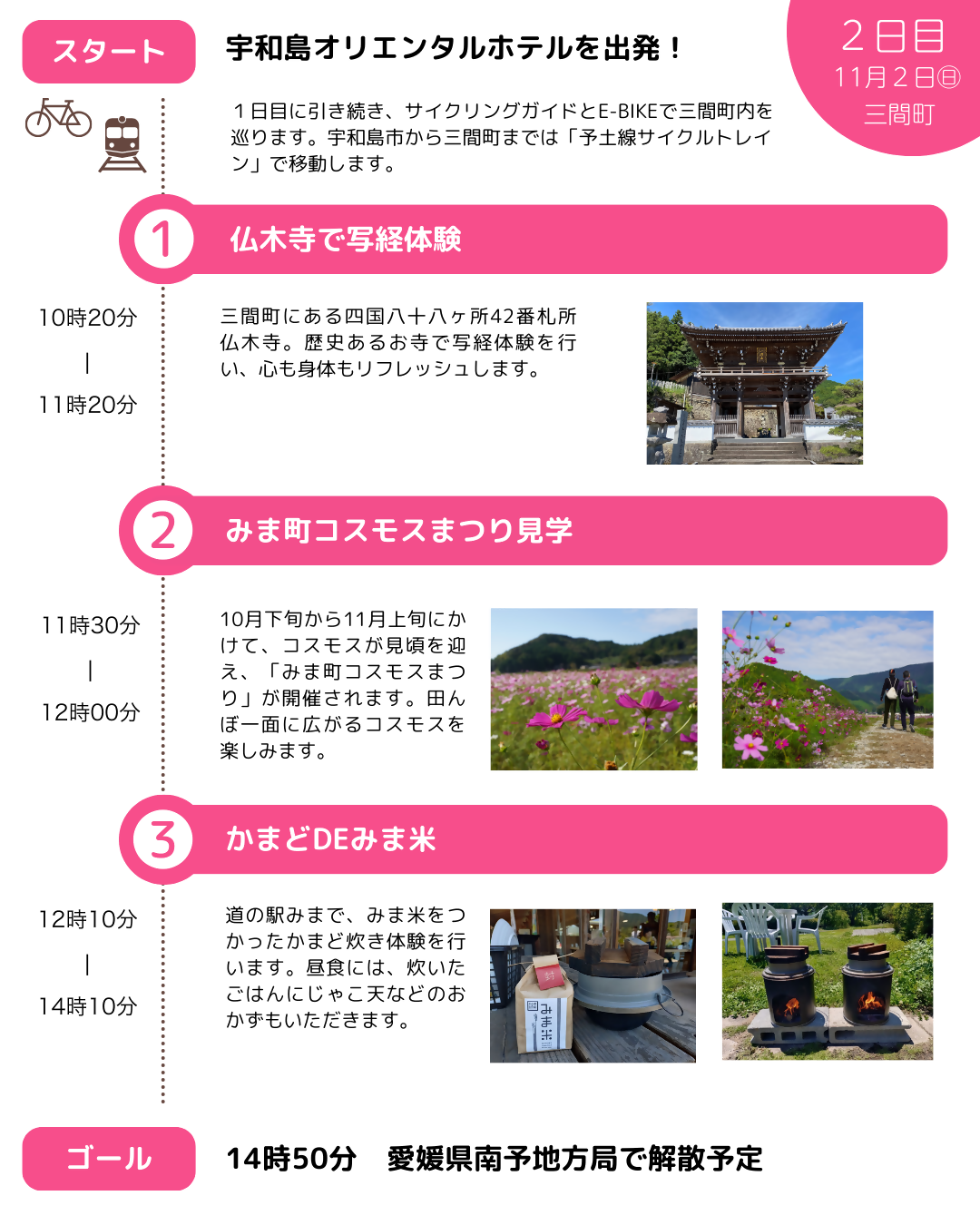 スタート

宇和島オリエンタルホテルを出発！

2日目
11月2日㊐
三間町

１日目に引き続き、サイクリングガイドとE-BIKEで三間町内を巡ります。宇和島市から三間町までは「予土線サイクルトレイン」で移動します。

1 仏木寺で写経体験

10時20分
|
11時20分

三間町にある四国八十八ヶ所42番札所仏木寺。歴史あるお寺で写経体験を行い、心も身体もリフレッシュします。

2 みま町コスモスまつり見学

11時30分
|
12時00分

10月下旬から11月上旬にかけて、コスモスが見頃を迎え、「みま町コスモスまつり」が開催されます。田んぼ一面に広がるコスモスを楽しみます。

3 かまどDEみま米

12時10分
|
14時10分

道の駅みまで、みま米をつかったかまど炊き体験を行います。昼食には、炊いたごはんにじゃこ天などのおかずもいただきます。

ゴール

14時50分　愛媛県南予地方局で解散予定